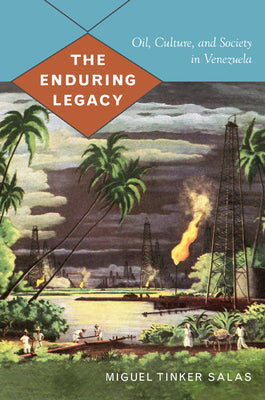 THE ENDURING LEGACY

Oil, Culture, and Society in Venezuela

MIGUEL TINKER SALAS